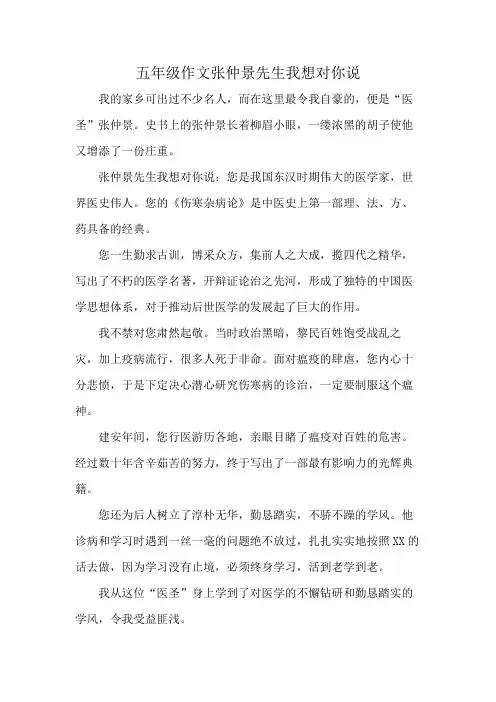 五年级作文张仲景先生我想对你说

我的家乡可出过不少名人，而在这里最令我自豪的，便是“医圣”张仲景。史书上的张仲景长着柳眉小眼，一缕浓黑的胡子使他又增添了一份庄重。

张仲景先生我想对你说：您是我国东汉时期伟大的医学家，世界医史伟人。您的《伤寒杂病论》是中医史上第一部理、法、方、药具备的经典。

您一生勤求古训，博采众方，集前人之大成，揽四代之精华，写出了不朽的医学名著，开辩证论治之先河，形成了独特的中国医学思想体系，对于推动后世医学的发展起了巨大的作用。

我不禁对您肃然起敬。当时政治黑暗，黎民百姓饱受战乱之灾，加上疫病流行，很多人死于非命。面对瘟疫的肆虐，您内心十分悲愤，于是下定决心潜心研究伤寒病的诊治，一定要制服这个瘟神。

建安年间，您行医游历各地，亲眼目睹了瘟疫对百姓的危害。经过数十年含辛茹苦的努力，终于写出了一部最有影响力的光辉典籍。

您还为后人树立了淳朴无华，勤恳踏实，不骄不躁的学风。他诊病和学习时遇到一丝一毫的问题绝不放过，扎扎实实地按照XX的话去做，因为学习没有止境，必须终身学习，活到老学到老。

我从这位“医圣”身上学到了对医学的不懈钻研和勤恳踏实的学风，令我受益匪浅。